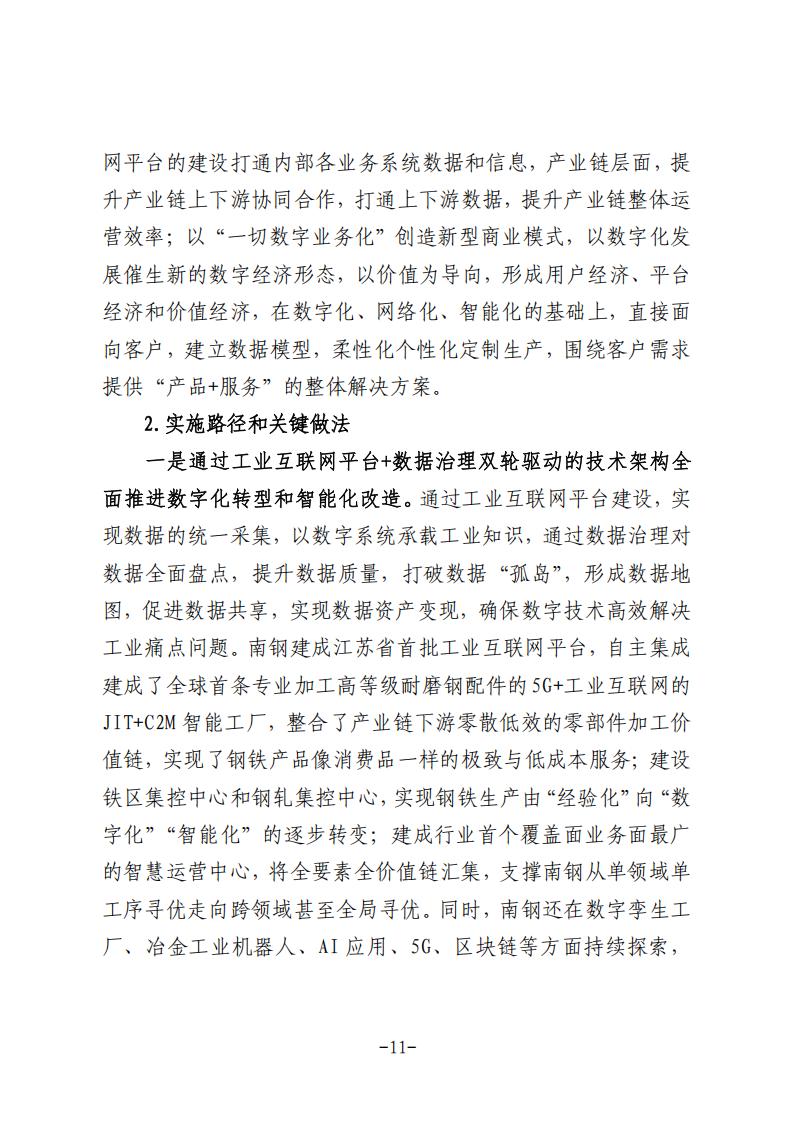 网平台的建设打通内部各业务系统数据和信息，产业链层面，提升产业链上下游协同合作，打通上下游数据，提升产业链整体运营效率；以“一切数字业务化”创造新型商业模式，以数字化发展催生新的数字经济形态，以价值为导向，形成用户经济、平台经济和价值经济，在数字化、网络化、智能化的基础上，直接面向客户，建立数据模型，柔性化个性化定制生产，围绕客户需求提供“产品+服务”的整体解决方案。

2.实施路径和关键做法

一是通过工业互联网平台+数据治理双轮驱动的技术架构全面推进数字化转型和智能化改造。通过工业互联网平台建设，实现数据的统一采集，以数字系统承载工业知识，通过数据治理对数据全面盘点，提升数据质量，打破数据“孤岛”，形成数据地图，促进数据共享，实现数据资产变现，确保数字技术高效解决工业痛点问题。南钢建成江苏省首批工业互联网平台，自主集成建成了全球首条专业加工高等级耐磨钢配件的5G+工业互联网的JIT+C2M智能工厂，整合了产业链下游零散低效的零部件加工价值链，实现了钢铁产品像消费品一样的极致与低成本服务；建设铁区集控中心和钢轧集控中心，实现钢铁生产由“经验化”向“数字化”“智能化”的逐步转变；建成行业首个覆盖面业务面最广的智慧运营中心，将全要素全价值链汇集，支撑南钢从单领域单工序寻优走向跨领域甚至全局寻优。同时，南钢还在数字孪生工厂、冶金工业机器人、AI应用、5G、区块链等方面持续探索，

-11-